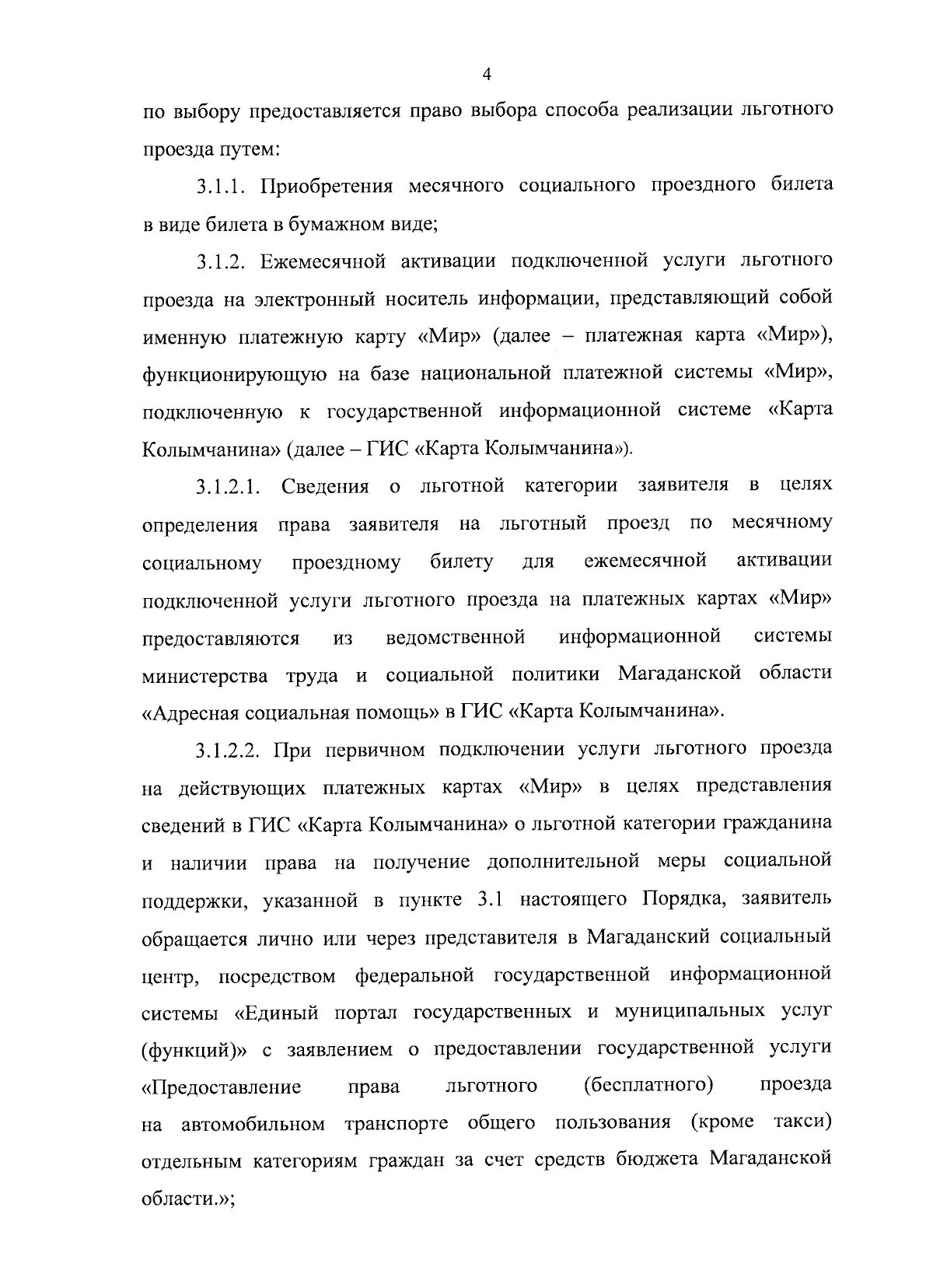 4

по выбору предоставляется право выбора способа реализации льготного проезда путем:

3.1.1. Приобретения месячного социального проездного билета в виде билета в бумажном виде;

3.1.2. Ежемесячной активации подключенной услуги льготного проезда на электронный носитель информации, представляющий собой именную платежную карту «Мир» (далее – платежная карта «Мир»), функционирующую на базе национальной платежной системы «Мир», подключенную к государственной информационной системе «Карта Колымчанина» (далее – ГИС «Карта Колымчанина»).

3.1.2.1. Сведения о льготной категории заявителя в целях определения права заявителя на льготный проезд по месячному социальному проездному билету для ежемесячной активации подключенной услуги льготного проезда на платежных картах «Мир» предоставляются из ведомственной информационной системы министерства труда и социальной политики Магаданской области «Адресная социальная помощь» в ГИС «Карта Колымчанина».

3.1.2.2. При первичном подключении услуги льготного проезда на действующих платежных картах «Мир» в целях представления сведений в ГИС «Карта Колымчанина» о льготной категории гражданина и наличии права на получение дополнительной меры социальной поддержки, указанной в пункте 3.1 настоящего Порядка, заявитель обращается лично или через представителя в Магаданский социальный центр, посредством федеральной государственной информационной системы «Единый портал государственных и муниципальных услуг (функций)» с заявлением о предоставлении государственной услуги «Предоставление права льготного (бесплатного) проезда на автомобильном транспорте общего пользования (кроме такси) отдельным категориям граждан за счет средств бюджета Магаданской области.»;